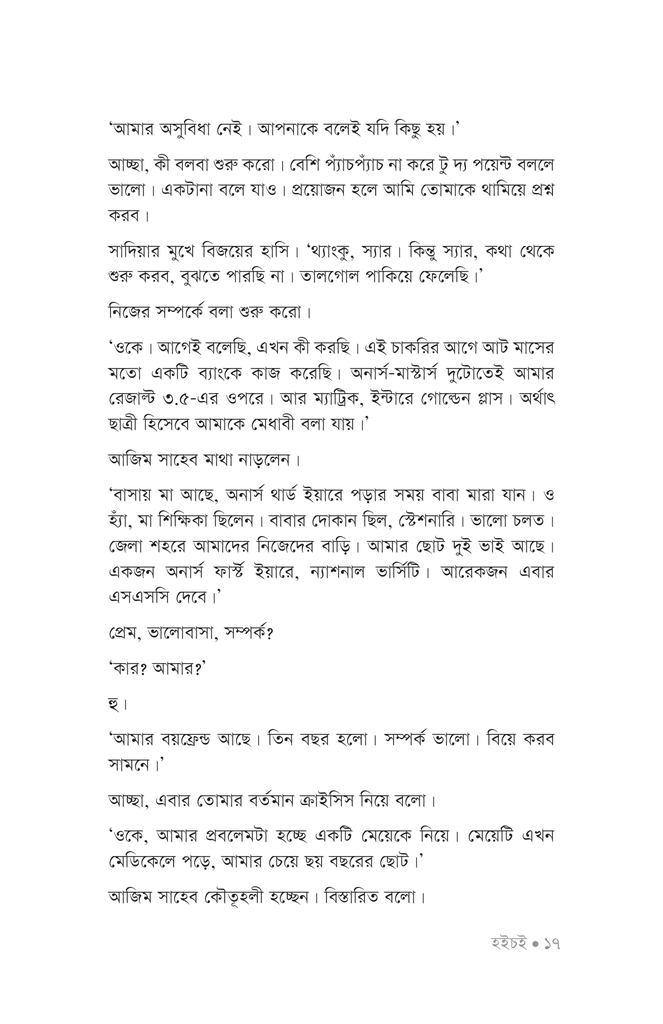 'আমার অসুবিধা নেই। আপনাকে বলেই যদি কিছু হয়।'

আচ্ছা, কী বলবা শুরু করো। বেশি প্যাঁচপ্যাঁচ না করে টু দ্য পয়েন্ট বললে ভালো। একটানা বলে যাও। প্রয়োজন হলে আমি তোমাকে থামিয়ে প্রশ্ন করব।

সাদিয়ার মুখে বিজয়ের হাসি। 'থ্যাংকু, স্যার। কিন্তু স্যার, কথা থেকে শুরু করব, বুঝতে পারছি না। তালগোল পাকিয়ে ফেলেছি।'

নিজের সম্পর্কে বলা শুরু করো।

'ওকে। আগেই বলেছি, এখন কী করছি। এই চাকরির আগে আট মাসের মতো একটি ব্যাংকে কাজ করেছি। অনার্স-মাস্টার্স দুটোতেই আমার রেজাল্ট ৩.৫-এর ওপরে। আর ম্যাট্রিক, ইন্টারে গোল্ডেন প্লাস। অর্থাৎ ছাত্রী হিসেবে আমাকে মেধাবী বলা যায়।'

আজিম সাহেব মাথা নাড়লেন।

'বাসায় মা আছে, অনার্স থার্ড ইয়ারে পড়ার সময় বাবা মারা যান। ও হ্যাঁ, মা শিক্ষিকা ছিলেন। বাবার দোকান ছিল, স্টেশনারি। ভালো চলত। জেলা শহরে আমাদের নিজেদের বাড়ি। আমার ছোট দুই ভাই আছে। একজন অনার্স ফার্স্ট ইয়ারে, ন্যাশনাল ভার্সিটি। আরেকজন এবার এসএসসি দেবে।'

প্রেম, ভালোবাসা, সম্পর্ক?

'কার? আমার?'

হু।

'আমার বয়ফ্রেন্ড আছে। তিন বছর হলো। সম্পর্ক ভালো। বিয়ে করব সামনে।'

আচ্ছা, এবার তোমার বর্তমান ক্রাইসিস নিয়ে বলো।

'ওকে, আমার প্রবলেমটা হচ্ছে একটি মেয়েকে নিয়ে। মেয়েটি এখন মেডিকেলে পড়ে, আমার চেয়ে ছয় বছরের ছোট।'

আজিম সাহেব কৌতূহলী হচ্ছেন। বিস্তারিত বলো।

হইচই • ১৭